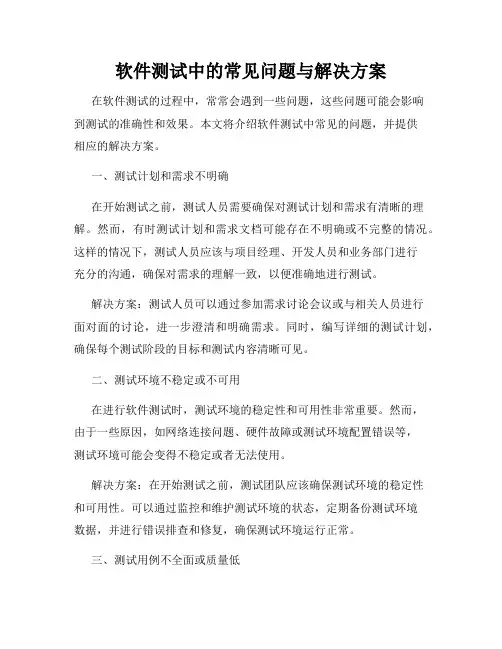 软件测试中的常见问题与解决方案

在软件测试的过程中，常常会遇到一些问题，这些问题可能会影响到测试的准确性和效果。本文将介绍软件测试中常见的问题，并提供相应的解决方案。

一、测试计划和需求不明确

在开始测试之前，测试人员需要确保对测试计划和需求有清晰的理解。然而，有时测试计划和需求文档可能存在不明确或不完整的情况。这样的情况下，测试人员应该与项目经理、开发人员和业务部门进行充分的沟通，确保对需求的理解一致，以便准确地进行测试。

解决方案：测试人员可以通过参加需求讨论会议或与相关人员进行面对面的讨论，进一步澄清和明确需求。同时，编写详细的测试计划，确保每个测试阶段的目标和测试内容清晰可见。

二、测试环境不稳定或不可用

在进行软件测试时，测试环境的稳定性和可用性非常重要。然而，由于一些原因，如网络连接问题、硬件故障或测试环境配置错误等，测试环境可能会变得不稳定或者无法使用。

解决方案：在开始测试之前，测试团队应该确保测试环境的稳定性和可用性。可以通过监控和维护测试环境的状态，定期备份测试环境数据，并进行错误排查和修复，确保测试环境运行正常。

三、测试用例不全面或质量低